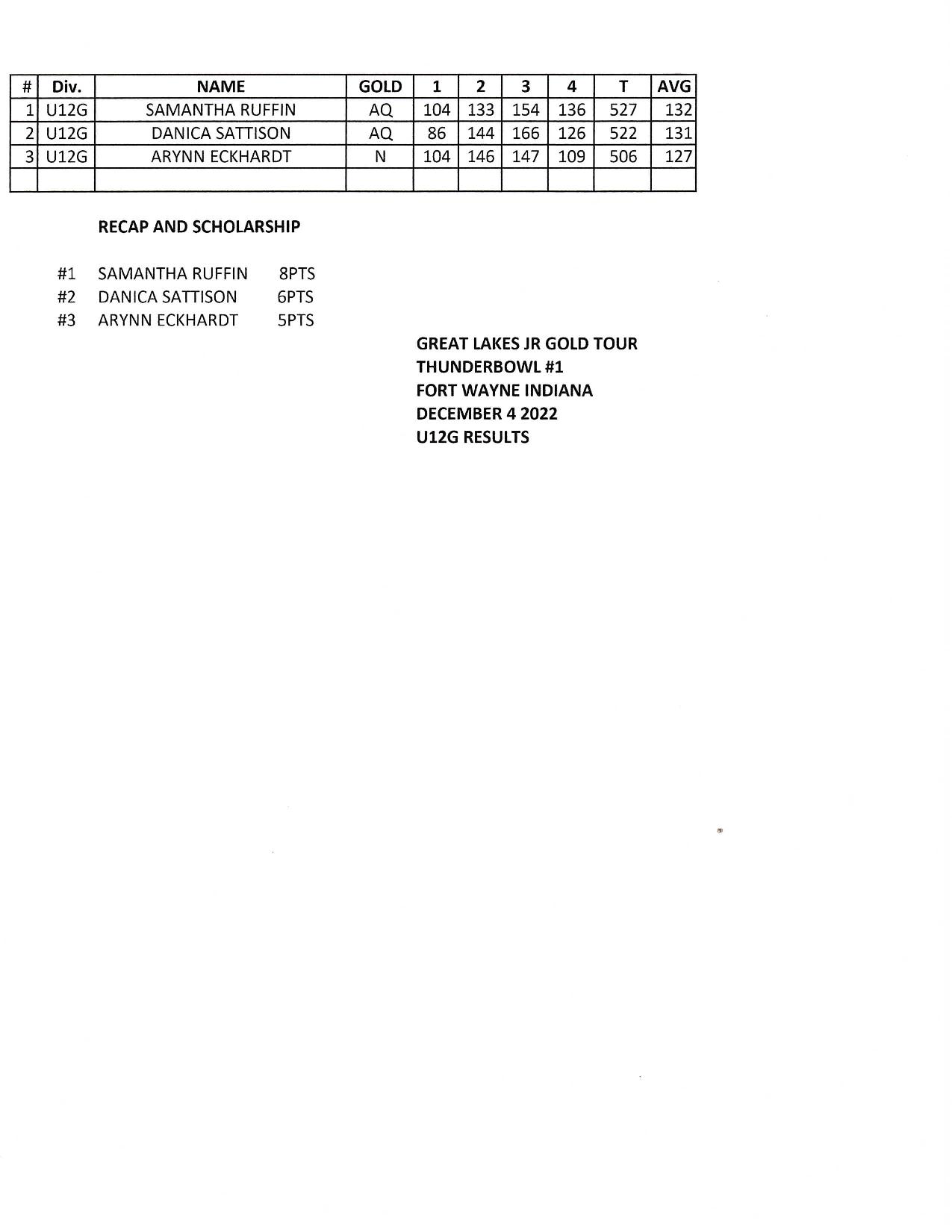 | # | Div. | NAME | GOLD | 1 | 2 | 3 | 4 | T | AVG |
|---|---|---|---|---|---|---|---|---|---|
| 1 | U12G | SAMANTHA RUFFIN | AQ | 104 | 133 | 154 | 136 | 527 | 132 |
| 2 | U12G | DANICA SATTISON | AQ | 86 | 144 | 166 | 126 | 522 | 131 |
| 3 | U12G | ARYNN ECKHARDT | N | 104 | 146 | 147 | 109 | 506 | 127 |
| | | | | | | | | | |

RECAP AND SCHOLARSHIP

#1 SAMANTHA RUFFIN 8PTS
#2 DANICA SATTISON 6PTS
#3 ARYNN ECKHARDT 5PTS

GREAT LAKES JR GOLD TOUR
THUNDERBOWL #1
FORT WAYNE INDIANA
DECEMBER 4 2022
U12G RESULTS